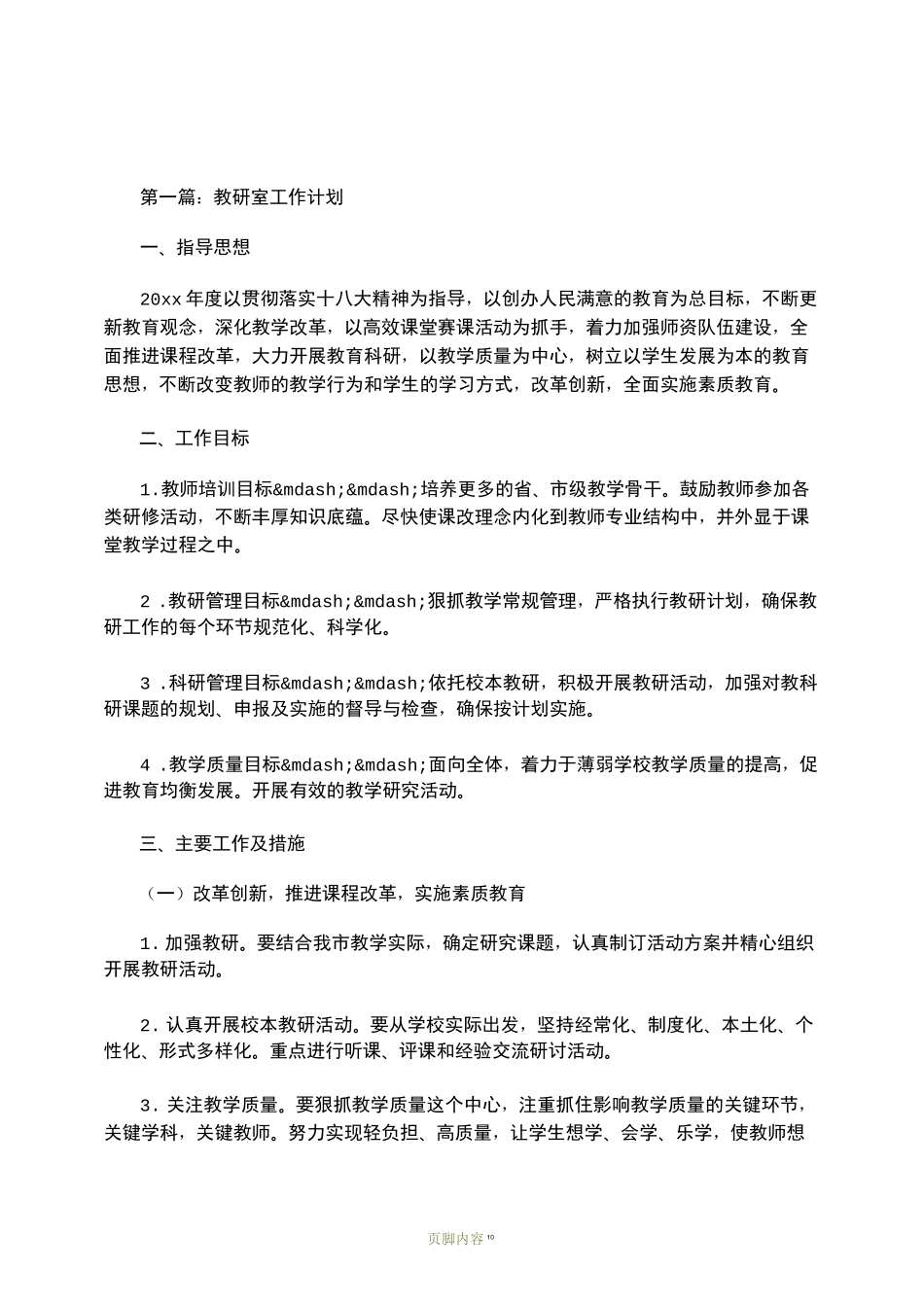 第一篇：教研室工作计划

一、指导思想

20xx 年度以贯彻落实十八大精神为指导，以创办人民满意的教育为总目标，不断更新教育观念，深化教学改革，以高效课堂赛课活动为抓手，着力加强师资队伍建设，全面推进课程改革，大力开展教育科研，以教学质量为中心，树立以学生发展为本的教育思想，不断改变教师的教学行为和学生的学习方式，改革创新，全面实施素质教育。

二、工作目标

1.教师培训目标&mdash;&mdash;培养更多的省、市级教学骨干。鼓励教师参加各类研修活动，不断丰厚知识底蕴。尽快使课改理念内化到教师专业结构中，并外显于课堂教学过程之中。

2 .教研管理目标&mdash;&mdash;狠抓教学常规管理，严格执行教研计划，确保教研工作的每个环节规范化、科学化。

3 .科研管理目标&mdash;&mdash;依托校本教研，积极开展教研活动，加强对教科研课题的规划、申报及实施的督导与检查，确保按计划实施。

4 .教学质量目标&mdash;&mdash;面向全体，着力于薄弱学校教学质量的提高，促进教育均衡发展。开展有效的教学研究活动。

三、主要工作及措施

（一）改革创新，推进课程改革，实施素质教育

1. 加强教研。要结合我市教学实际，确定研究课题，认真制订活动方案并精心组织开展教研活动。

2. 认真开展校本教研活动。要从学校实际出发，坚持经常化、制度化、本土化、个性化、形式多样化。重点进行听课、评课和经验交流研讨活动。

3. 关注教学质量。要狠抓教学质量这个中心，注重抓住影响教学质量的关键环节，关键学科，关键教师。努力实现轻负担、高质量，让学生想学、会学、乐学，使教师想

页脚内容 10